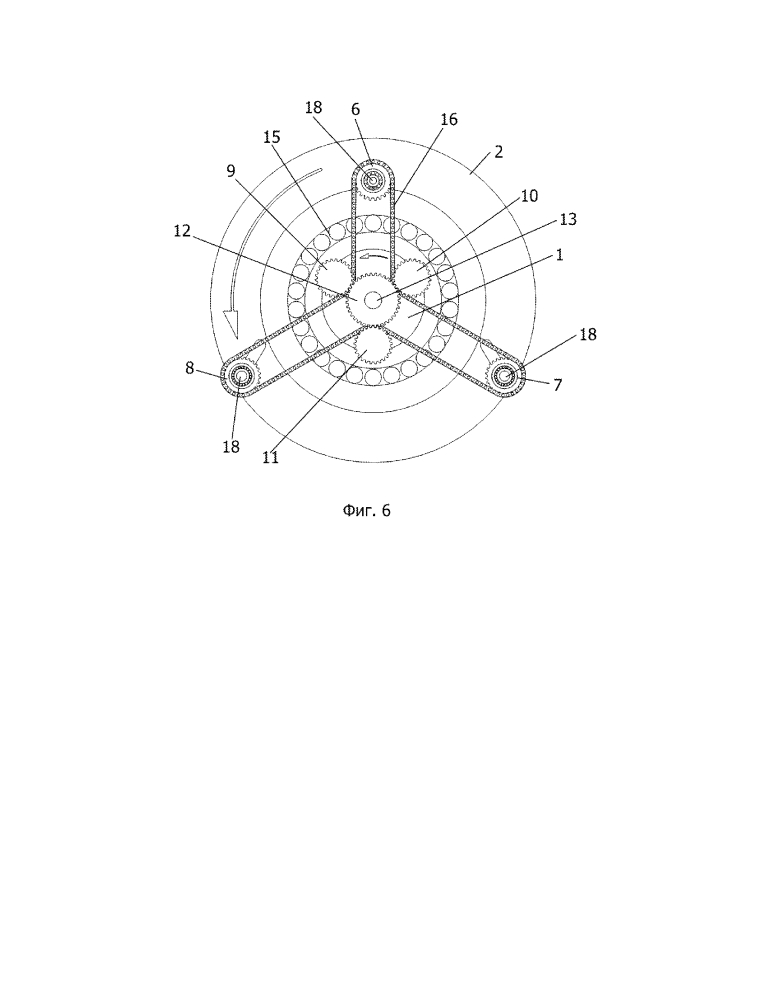 18
6
16
15
2
9
10
13
12
1
18
8
7
18
11

Фиг. 6